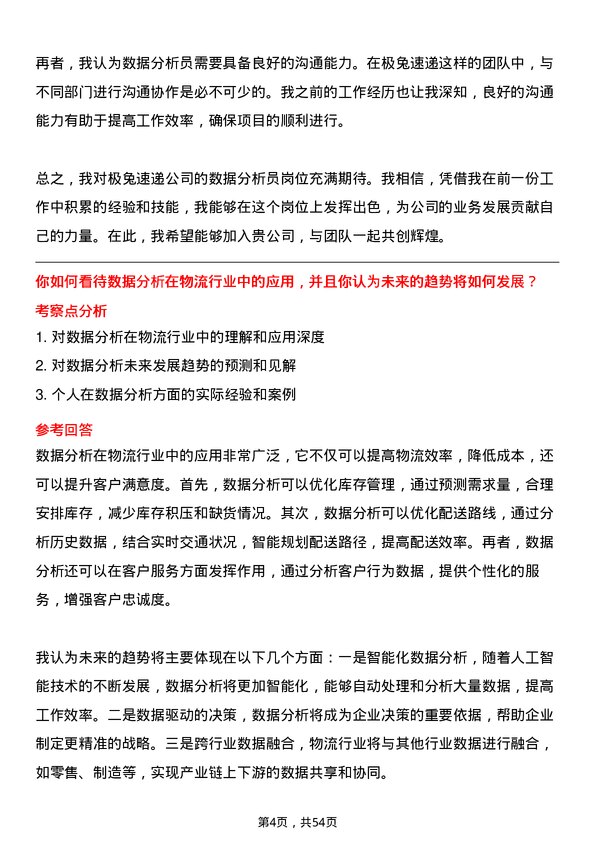 再者，我认为数据分析员需要具备良好的沟通能力。在极兔速递这样的团队中，与不同部门进行沟通协作是必不可少的。我之前的工作经历也让我深知，良好的沟通能力有助于提高工作效率，确保项目的顺利进行。

总之，我对极兔速递公司的数据分析员岗位充满期待。我相信，凭借我在前一份工作中积累的经验和技能，我能够在这个岗位上发挥出色，为公司的业务发展贡献自己的力量。在此，我希望能够加入贵公司，与团队一起共创辉煌。

你如何看待数据分析在物流行业中的应用，并且你认为未来的趋势将如何发展？

考察点分析

1. 对数据分析在物流行业中的理解和应用深度
2. 对数据分析未来发展趋势的预测和见解
3. 个人在数据分析方面的实际经验和案例

参考回答

数据分析在物流行业中的应用非常广泛，它不仅可以提高物流效率，降低成本，还可以提升客户满意度。首先，数据分析可以优化库存管理，通过预测需求量，合理安排库存，减少库存积压和缺货情况。其次，数据分析可以优化配送路线，通过分析历史数据，结合实时交通状况，智能规划配送路径，提高配送效率。再者，数据分析还可以在客户服务方面发挥作用，通过分析客户行为数据，提供个性化的服务，增强客户忠诚度。

我认为未来的趋势将主要体现在以下几个方面：一是智能化数据分析，随着人工智能技术的不断发展，数据分析将更加智能化，能够自动处理和分析大量数据，提高工作效率。二是数据驱动的决策，数据分析将成为企业决策的重要依据，帮助企业制定更精准的战略。三是跨行业数据融合，物流行业将与其他行业数据进行融合，如零售、制造等，实现产业链上下游的数据共享和协同。

第4页，共54页